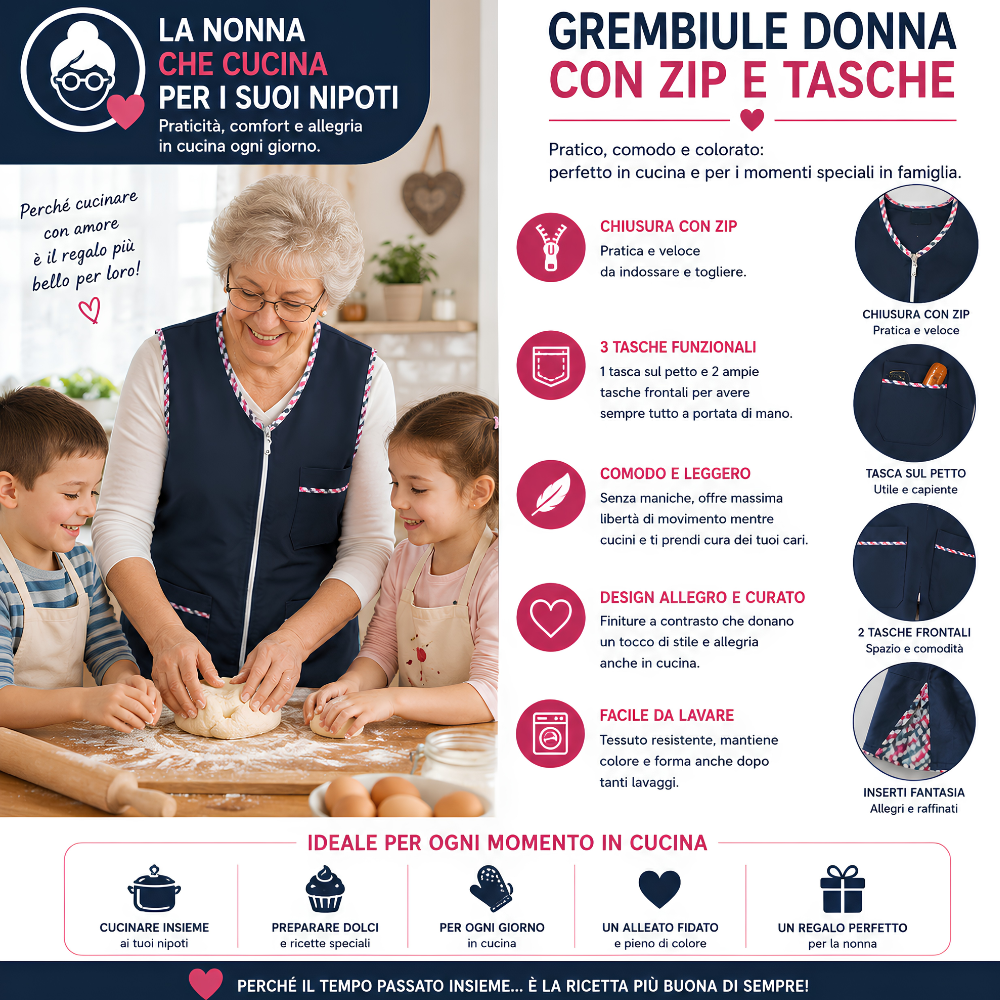 LA NONNA
CHE CUCINA
PER I SUOI NIPOTI

Praticità, comfort e allegria in cucina ogni giorno.

Perché cucinare con amore è il regalo più bello per loro!

GREMBIULE DONNA
CON ZIP E TASCHE

Pratico, comodo e colorato:
perfetto in cucina e per i momenti speciali in famiglia.

CHIUSURA CON ZIP
Pratica e veloce da indossare e togliere.

3 TASCHE FUNZIONALI
1 tasca sul petto e 2 ampie tasche frontali per avere sempre tutto a portata di mano.

COMODO E LEGGERO
Senza maniche, offre massima libertà di movimento mentre cucini e ti prendi cura dei tuoi cari.

DESIGN ALLEGRO E CURATO
Finiture a contrasto che donano un tocco di stile e allegria anche in cucina.

FACILE DA LAVARE
Tessuto resistente, mantiene colore e forma anche dopo tanti lavaggi.

CHIUSURA CON ZIP
Pratica e veloce

TASCA SUL PETTO
Utile e capiente

2 TASCHE FRONTALI
Spazio e comodità

INSERTI FANTASIA
Allegri e raffinati

IDEALE PER OGNI MOMENTO IN CUCINA

CUCINARE INSIEME
ai tuoi nipoti

PREPARARE DOLCI
e ricette speciali

PER OGNI GIORNO
in cucina

UN ALLEATO FIDATO
e pieno di colore

UN REGALO PERFETTO
per la nonna

PERCHÉ IL TEMPO PASSATO INSIEME... È LA RICETTA PIÙ BUONA DI SEMPRE!